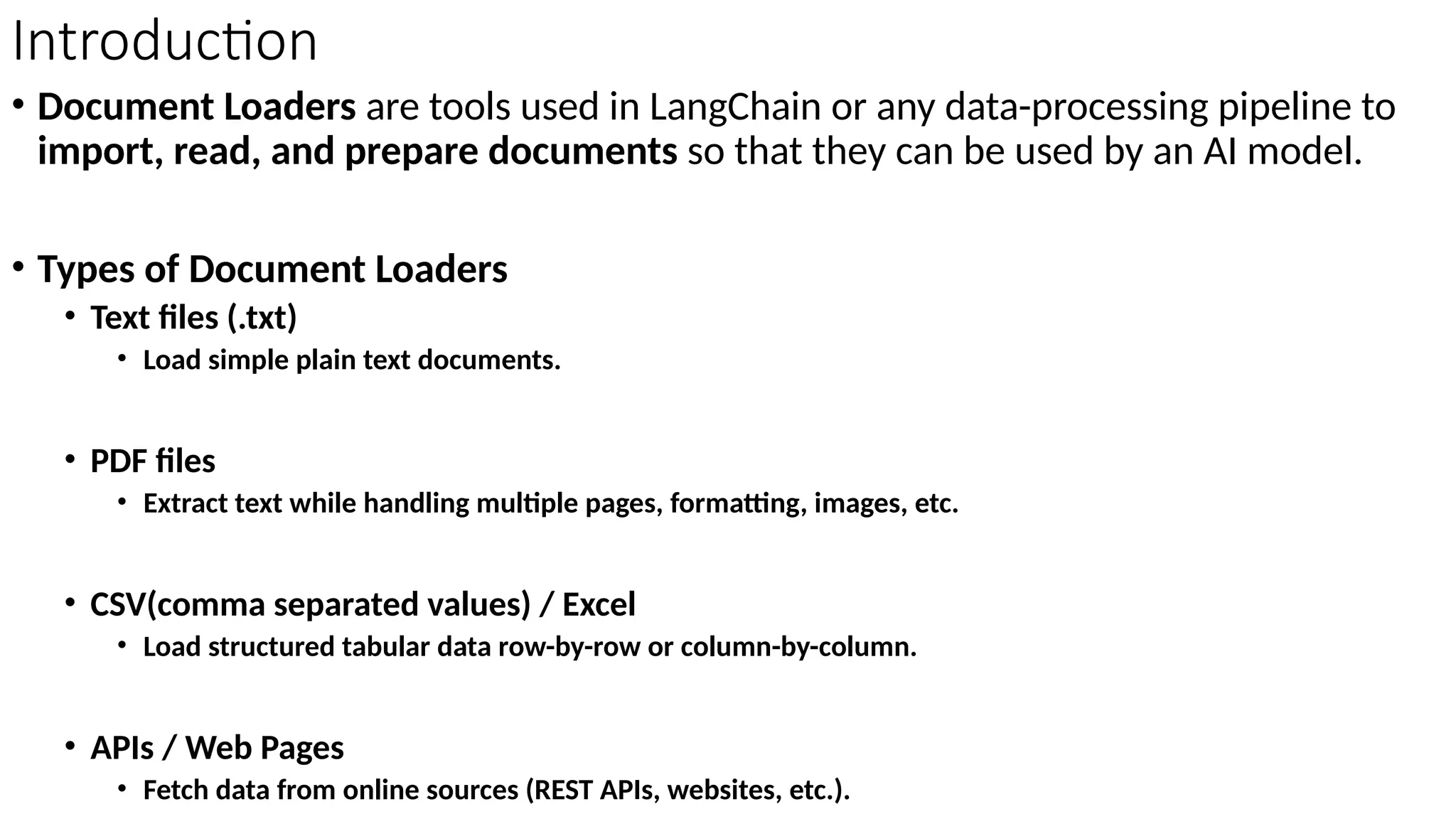 Introduction

• Document Loaders are tools used in LangChain or any data-processing pipeline to import, read, and prepare documents so that they can be used by an AI model.

• Types of Document Loaders

• Text files (.txt)

• Load simple plain text documents.

• PDF files

• Extract text while handling multiple pages, formatting, images, etc.

• CSV(comma separated values) / Excel

• Load structured tabular data row-by-row or column-by-column.

• APIs / Web Pages

• Fetch data from online sources (REST APIs, websites, etc.).